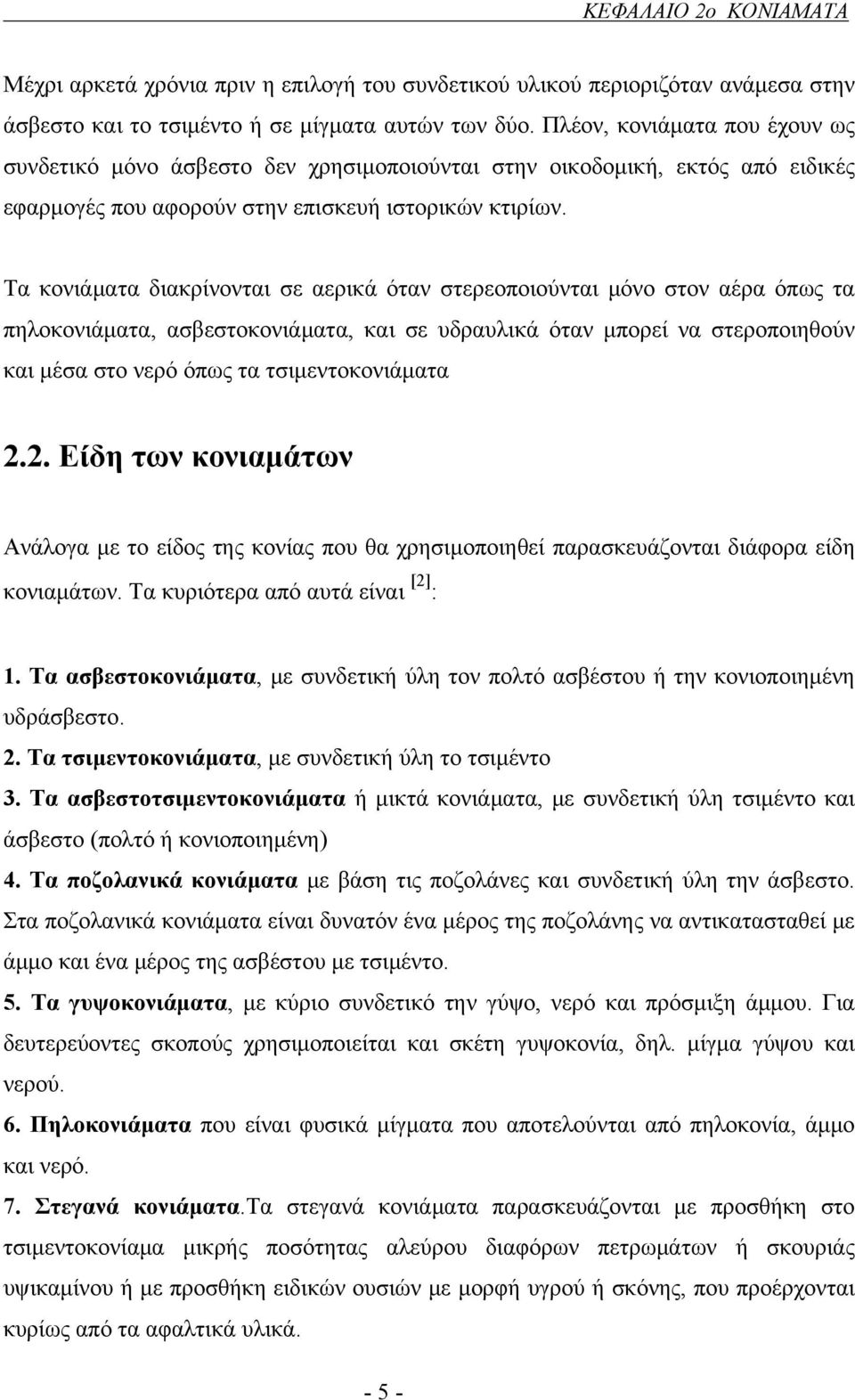 ΚΕΦΑΛΑΙΟ 2ο ΚΟΝΙΑΜΑΤΑ

Μέχρι αρκετά χρόνια πριν η επιλογή του συνδετικού υλικού περιοριζόταν ανάμεσα στην άσβεστο και το τσιμέντο ή σε μίγματα αυτών των δύο. Πλέον, κονιάματα που έχουν ως συνδετικό μόνο άσβεστο δεν χρησιμοποιούνται στην οικοδομική, εκτός από ειδικές εφαρμογές που αφορούν στην επισκευή ιστορικών κτιρίων.

Τα κονιάματα διακρίνονται σε αερικά όταν στερεοποιούνται μόνο στον αέρα όπως τα πηλοκονιάματα, ασβεστοκονιάματα, και σε υδραυλικά όταν μπορεί να στεροποιηθούν και μέσα στο νερό όπως τα τσιμεντοκονιάματα

2.2. Είδη των κονιαμάτων

Ανάλογα με το είδος της κονίας που θα χρησιμοποιηθεί παρασκευάζονται διάφορα είδη κονιαμάτων. Τα κυριότερα από αυτά είναι $^{[2]}$:

1. Τα ασβεστοκονιάματα, με συνδετική ύλη τον πολτό ασβέστου ή την κονιοποιημένη υδράσβεστο.
2. Τα τσιμεντοκονιάματα, με συνδετική ύλη το τσιμέντο
3. Τα ασβεστοτσιμεντοκονιάματα ή μικτά κονιάματα, με συνδετική ύλη τσιμέντο και άσβεστο (πολτό ή κονιοποιημένη)
4. Τα ποζολανικά κονιάματα με βάση τις ποζολάνες και συνδετική ύλη την άσβεστο. Στα ποζολανικά κονιάματα είναι δυνατόν ένα μέρος της ποζολάνης να αντικατασταθεί με άμμο και ένα μέρος της ασβέστου με τσιμέντο.
5. Τα γυψοκονιάματα, με κύριο συνδετικό την γύψο, νερό και πρόσμιξη άμμου. Για δευτερεύοντες σκοπούς χρησιμοποιείται και σκέτη γυψοκονία, δηλ. μίγμα γύψου και νερού.
6. Πηλοκονιάματα που είναι φυσικά μίγματα που αποτελούνται από πηλοκονία, άμμο και νερό.
7. Στεγανά κονιάματα.Τα στεγανά κονιάματα παρασκευάζονται με προσθήκη στο τσιμεντοκονίαμα μικρής ποσότητας αλεύρου διαφόρων πετρωμάτων ή σκουριάς υψικαμίνου ή με προσθήκη ειδικών ουσιών με μορφή υγρού ή σκόνης, που προέρχονται κυρίως από τα αφαλτικά υλικά.

- 5 -